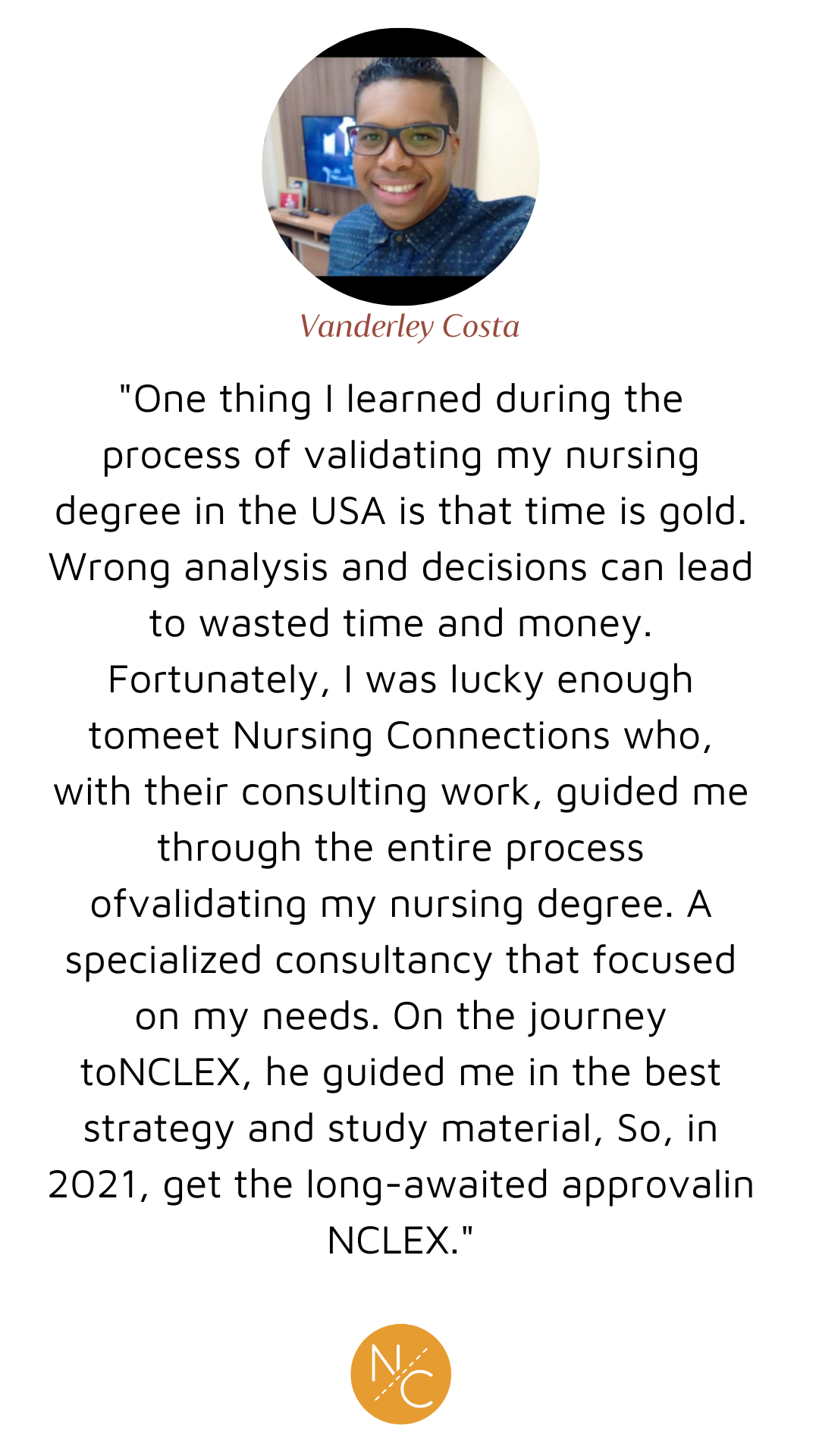 Vanderley Costa

"One thing I learned during the process of validating my nursing degree in the USA is that time is gold. Wrong analysis and decisions can lead to wasted time and money. Fortunately, I was lucky enough tomeet Nursing Connections who, with their consulting work, guided me through the entire process ofvalidating my nursing degree. A specialized consultancy that focused on my needs. On the journey toNCLEX, he guided me in the best strategy and study material, So, in 2021, get the long-awaited approvalin NCLEX."

NC